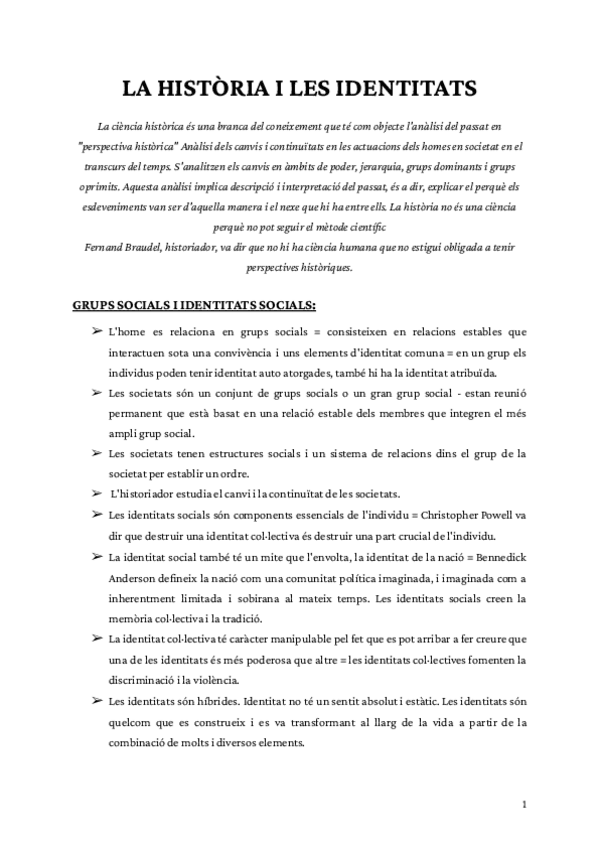 LA HISTÒRIA I LES IDENTITATS

La ciència històrica és una branca del coneixement que té com objecte l'anàlisi del passat en "perspectiva històrica" Anàlisi dels canvis i continuïtats en les actuacions dels homes en societat en el transcurs del temps. S'analitzen els canvis en àmbits de poder, jerarquia, grups dominants i grups oprimits. Aquesta anàlisi implica descripció i interpretació del passat, és a dir, explicar el perquè els esdeveniments van ser d'aquella manera i el nexe que hi ha entre ells. La història no és una ciència perquè no pot seguir el mètode científic
Fernand Braudel, historiador, va dir que no hi ha ciència humana que no estigui obligada a tenir perspectives històriques.

GRUPS SOCIALS I IDENTITATS SOCIALS:

➢ L'home es relaciona en grups socials = consisteixen en relacions estables que interactuen sota una convivència i uns elements d'identitat comuna = en un grup els individus poden tenir identitat auto atorgades, també hi ha la identitat atribuïda.

➢ Les societats són un conjunt de grups socials o un gran grup social - estan reunió permanent que està basat en una relació estable dels membres que integren el més ampli grup social.

➢ Les societats tenen estructures socials i un sistema de relacions dins el grup de la societat per establir un ordre.

➢ L'historiador estudia el canvi i la continuïtat de les societats.

➢ Les identitats socials són components essencials de l'individu = Christopher Powell va dir que destruir una identitat col·lectiva és destruir una part crucial de l'individu.

➢ La identitat social també té un mite que l'envolta, la identitat de la nació = Bennedick Anderson defineix la nació com una comunitat política imaginada, i imaginada com a inherentment limitada i sobirana al mateix temps. Les identitats socials creen la memòria col·lectiva i la tradició.

➢ La identitat col·lectiva té caràcter manipulable pel fet que es pot arribar a fer creure que una de les identitats és més poderosa que altre = les identitats col·lectives fomenten la discriminació i la violència.

➢ Les identitats són híbrides. Identitat no té un sentit absolut i estàtic. Les identitats són quelcom que es construeix i es va transformant al llarg de la vida a partir de la combinació de molts i diversos elements.

1